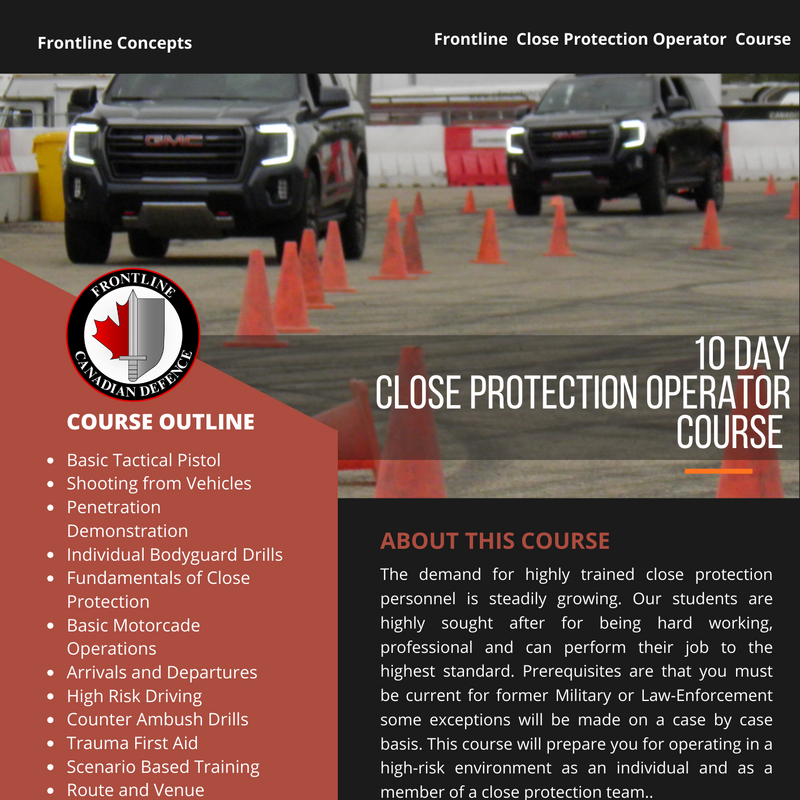 Frontline Concepts

Frontline Close Protection Operator Course

FRONTLINE
CANADIAN DEFENCE

10 DAY
CLOSE PROTECTION OPERATOR
COURSE

COURSE OUTLINE

• Basic Tactical Pistol
• Shooting from Vehicles
• Penetration Demonstration
• Individual Bodyguard Drills
• Fundamentals of Close Protection
• Basic Motorcade Operations
• Arrivals and Departures
• High Risk Driving
• Counter Ambush Drills
• Trauma First Aid
• Scenario Based Training
• Route and Venue

ABOUT THIS COURSE

The demand for highly trained close protection personnel is steadily growing. Our students are highly sought after for being hard working, professional and can perform their job to the highest standard. Prerequisites are that you must be current for former Military or Law-Enforcement some exceptions will be made on a case by case basis. This course will prepare you for operating in a high-risk environment as an individual and as a member of a close protection team..